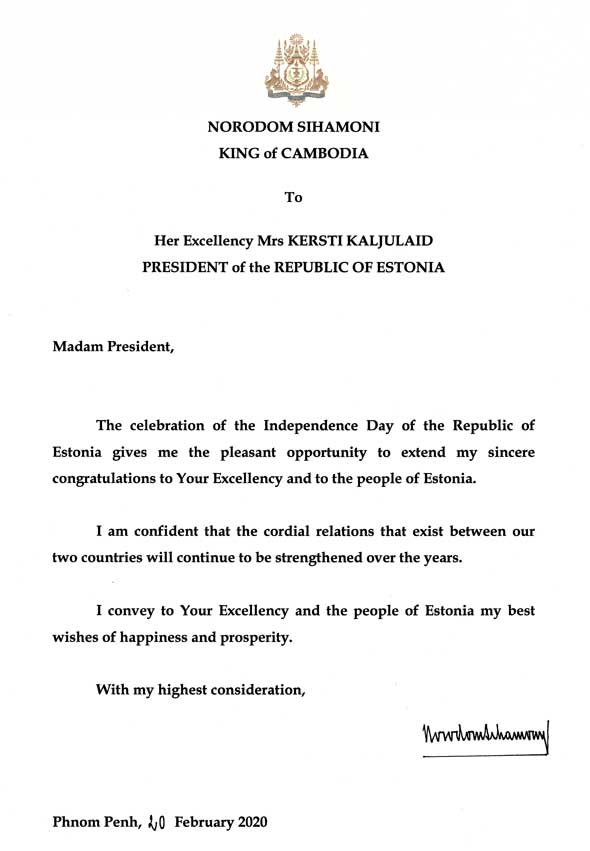 NORODOM SIHAMONI
KING of CAMBODIA

To

Her Excellency Mrs KERSTI KALJULAID
PRESIDENT of the REPUBLIC OF ESTONIA

Madam President,

The celebration of the Independence Day of the Republic of Estonia gives me the pleasant opportunity to extend my sincere congratulations to Your Excellency and to the people of Estonia.

I am confident that the cordial relations that exist between our two countries will continue to be strengthened over the years.

I convey to Your Excellency and the people of Estonia my best wishes of happiness and prosperity.

With my highest consideration,

Norodom Sihamoni

Phnom Penh, 20 February 2020